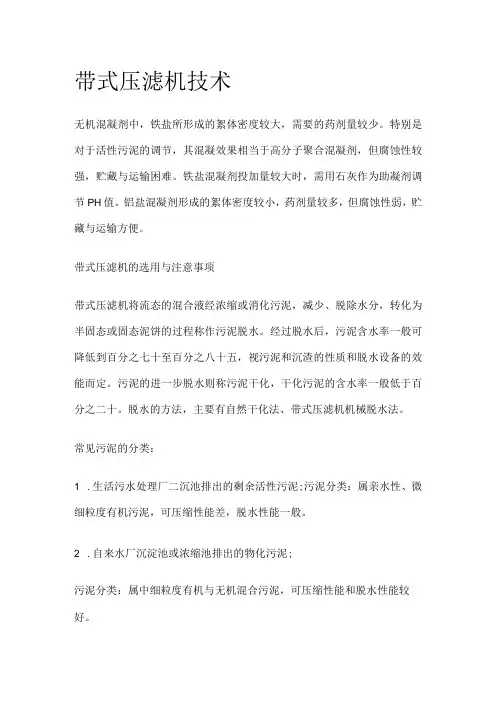 带式压滤机技术

无机混凝剂中，铁盐所形成的絮体密度较大，需要的药剂量较少。特别是对于活性污泥的调节，其混凝效果相当于高分子聚合混凝剂，但腐蚀性较强，贮藏与运输困难。铁盐混凝剂投加量较大时，需用石灰作为助凝剂调节PH值。铝盐混凝剂形成的絮体密度较小，药剂量较多，但腐蚀性弱，贮藏与运输方便。

带式压滤机的选用与注意事项

带式压滤机将流态的混合液经浓缩或消化污泥，减少、脱除水分，转化为半固态或固态泥饼的过程称作污泥脱水。经过脱水后，污泥含水率一般可降低到百分之七十至百分之八十五，视污泥和沉渣的性质和脱水设备的效能而定。污泥的进一步脱水则称污泥干化，干化污泥的含水率一般低于百分之二十。脱水的方法，主要有自然干化法、带式压滤机机械脱水法。

常见污泥的分类：

1 .生活污水处理厂二沉池排出的剩余活性污泥;污泥分类：属亲水性、微细粒度有机污泥，可压缩性能差，脱水性能一般。

2 .自来水厂沉淀池或浓缩池排出的物化污泥；

污泥分类：属中细粒度有机与无机混合污泥，可压缩性能和脱水性能较好。